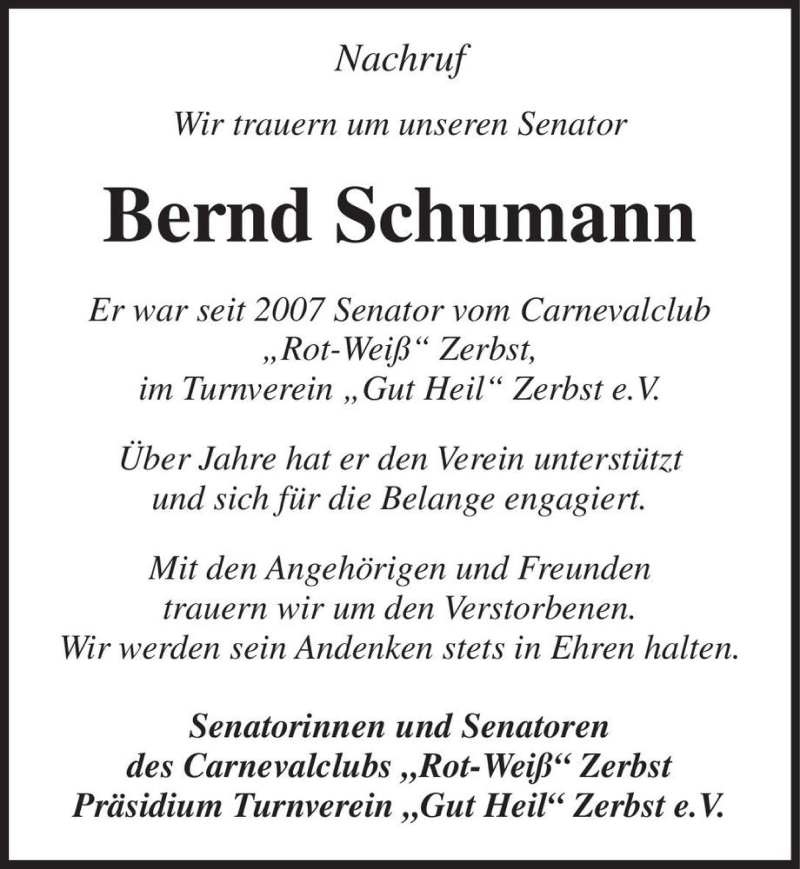 Nachruf

Wir trauern um unseren Senator

Bernd Schumann

Er war seit 2007 Senator vom Carnevalclub „Rot-Weiß“ Zerbst, im Turnverein „Gut Heil“ Zerbst e.V.

Über Jahre hat er den Verein unterstützt und sich für die Belange engagiert.

Mit den Angehörigen und Freunden trauern wir um den Verstorbenen. Wir werden sein Andenken stets in Ehren halten.

Senatorinnen und Senatoren
des Carnevalclubs „Rot-Weiß“ Zerbst
Präsidium Turnverein „Gut Heil“ Zerbst e.V.